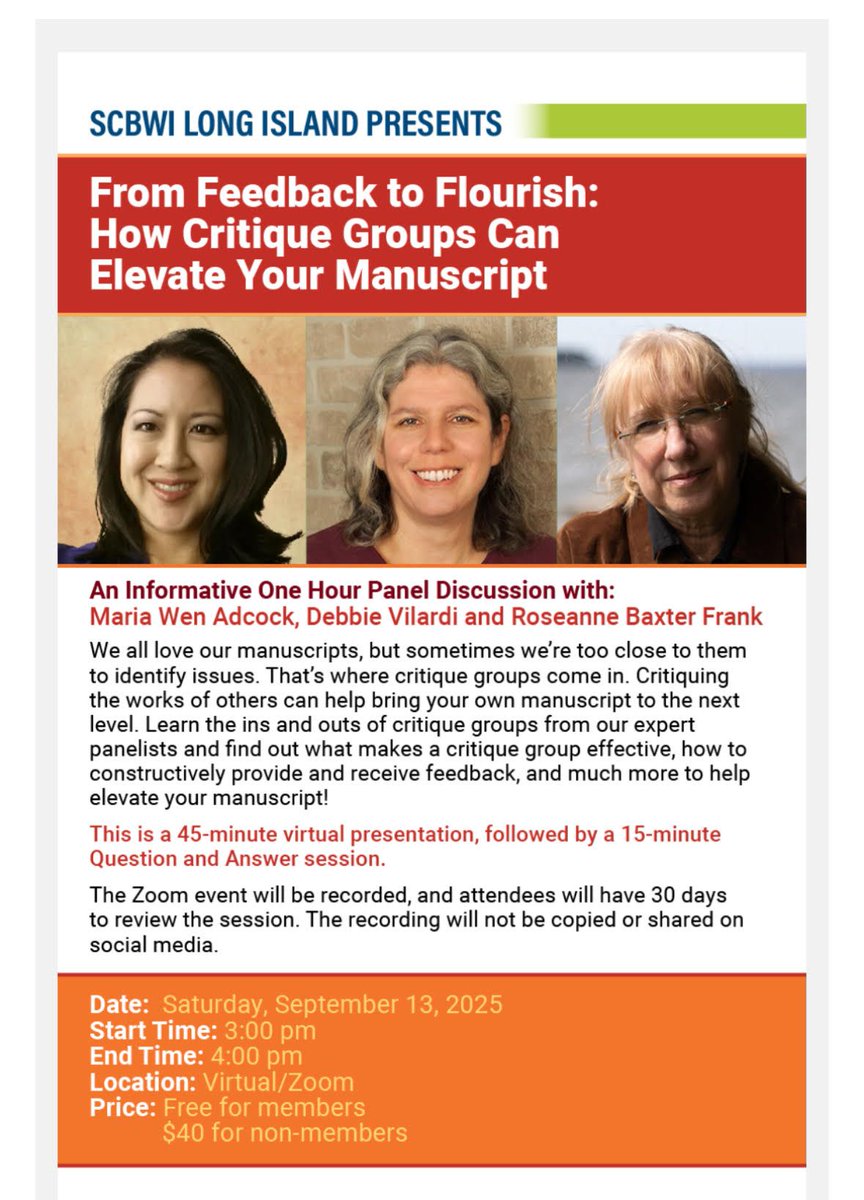 SCBWI LONG ISLAND PRESENTS

From Feedback to Flourish:
How Critique Groups Can
Elevate Your Manuscript

An Informative One Hour Panel Discussion with:
Maria Wen Adcock, Debbie Vilardi and Roseanne Baxter Frank

We all love our manuscripts, but sometimes we're too close to them to identify issues. That's where critique groups come in. Critiquing the works of others can help bring your own manuscript to the next level. Learn the ins and outs of critique groups from our expert panelists and find out what makes a critique group effective, how to constructively provide and receive feedback, and much more to help elevate your manuscript!

This is a 45-minute virtual presentation, followed by a 15-minute Question and Answer session.

The Zoom event will be recorded, and attendees will have 30 days to review the session. The recording will not be copied or shared on social media.

Date: Saturday, September 13, 2025
Start Time: 3:00 pm
End Time: 4:00 pm
Location: Virtual/Zoom
Price: Free for members
$40 for non-members